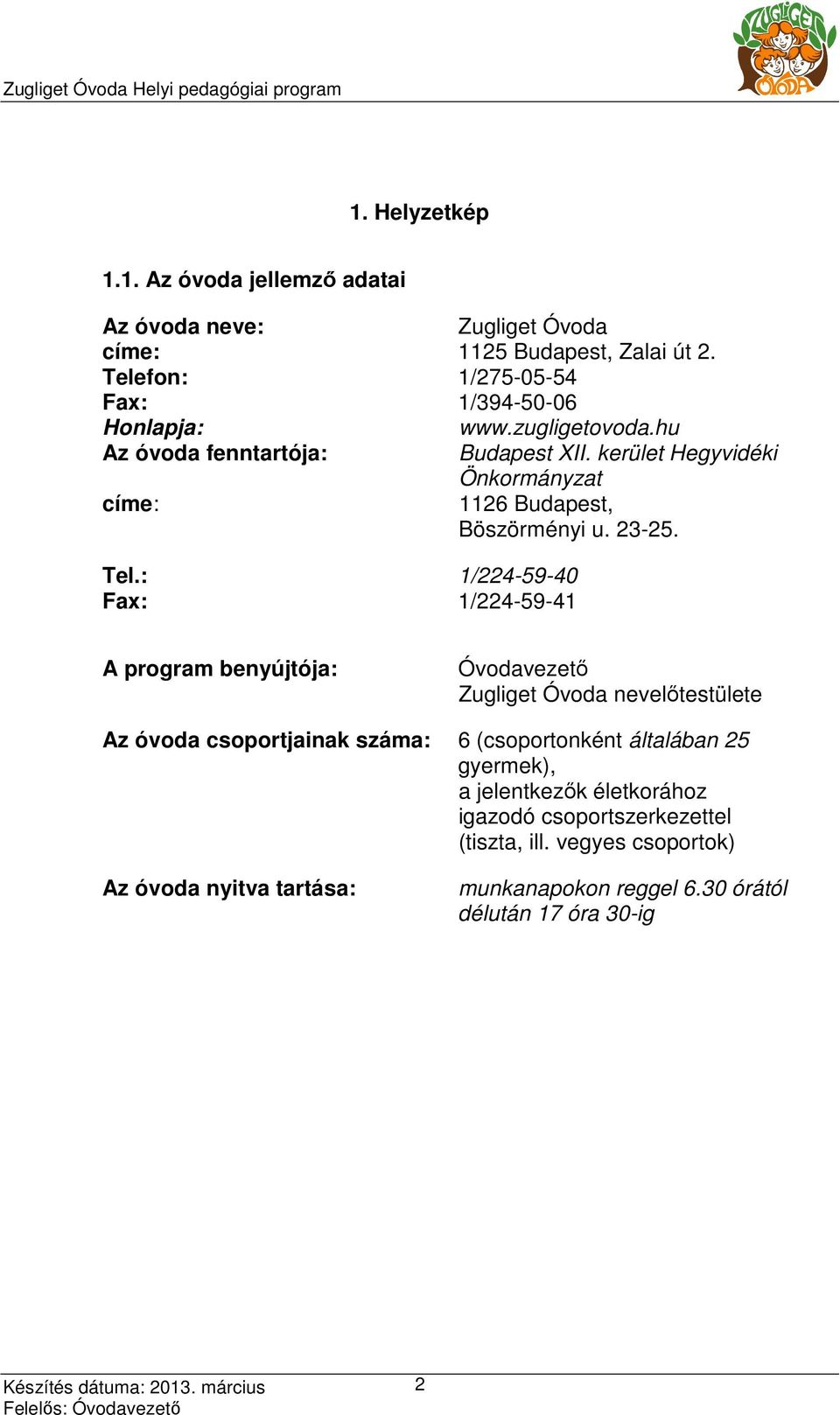 Zugliget Óvoda Helyi pedagógiai program

ZUGLIGET ÓVODA

1. Helyzetkép

1.1. Az óvoda jellemző adatai

Az óvoda neve: Zugliget Óvoda
címe: 1125 Budapest, Zalai út 2.
Telefon: 1/275-05-54
Fax: 1/394-50-06
Honlapja: www.zugligetovoda.hu
Az óvoda fenntartója: Budapest XII. kerület Hegyvidéki Önkormányzat
címe: 1126 Budapest, Böszörményi u. 23-25.

Tel.: 1/224-59-40
Fax: 1/224-59-41

A program benyújtója: Óvodavezető
Zugliget Óvoda nevelőtestülete

Az óvoda csoportjainak száma: 6 (csoportonként általában 25 gyermek), a jelentkezők életkorához igazodó csoportszerkezettel (tiszta, ill. vegyes csoportok)

Az óvoda nyitva tartása: munkanapokon reggel 6.30 órától délután 17 óra 30-ig

Készítés dátuma: 2013. március
Felelős: Óvodavezető
2